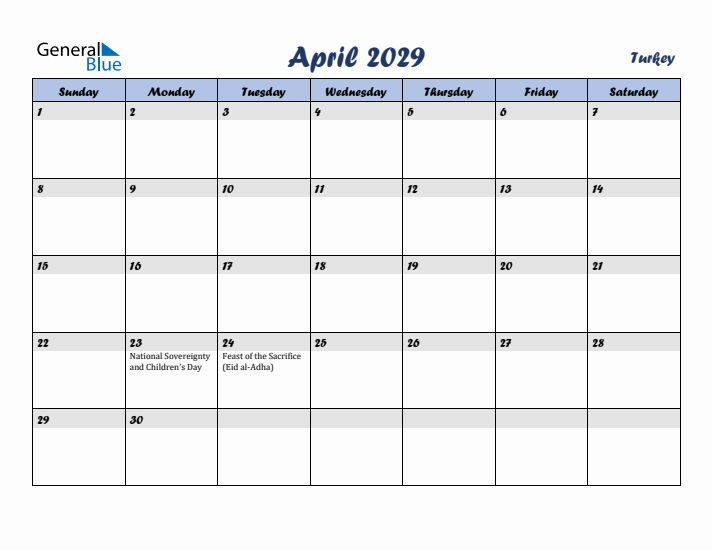 General Blue

April 2029

Turkey

| Sunday | Monday | Tuesday | Wednesday | Thursday | Friday | Saturday |
|---|---|---|---|---|---|---|
| 1 | 2 | 3 | 4 | 5 | 6 | 7 |
| 8 | 9 | 10 | 11 | 12 | 13 | 14 |
| 15 | 16 | 17 | 18 | 19 | 20 | 21 |
| 22 | 23 National Sovereignty and Children's Day | 24 Feast of the Sacrifice (Eid al-Adha) | 25 | 26 | 27 | 28 |
| 29 | 30 | | | | | |